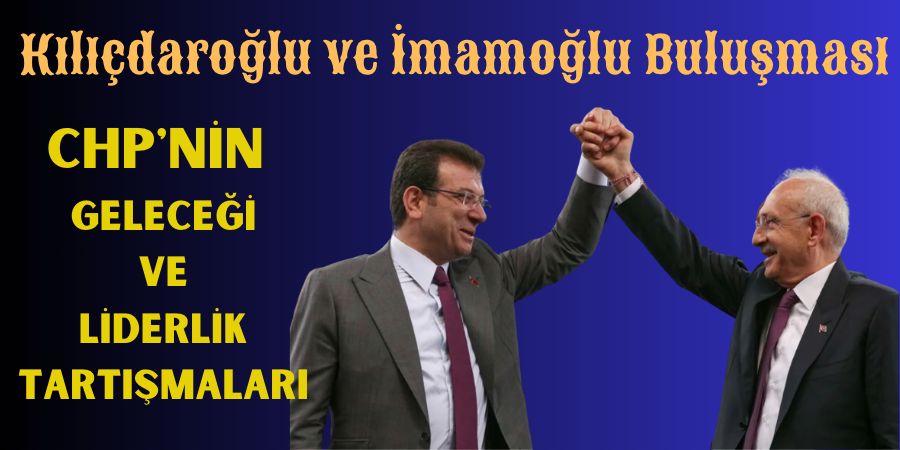 Kılıçdaroğlu ve İmamoğlu Buluşması

CHP'NİN GELECEĞİ VE LİDERLİK TARTIŞMALARI